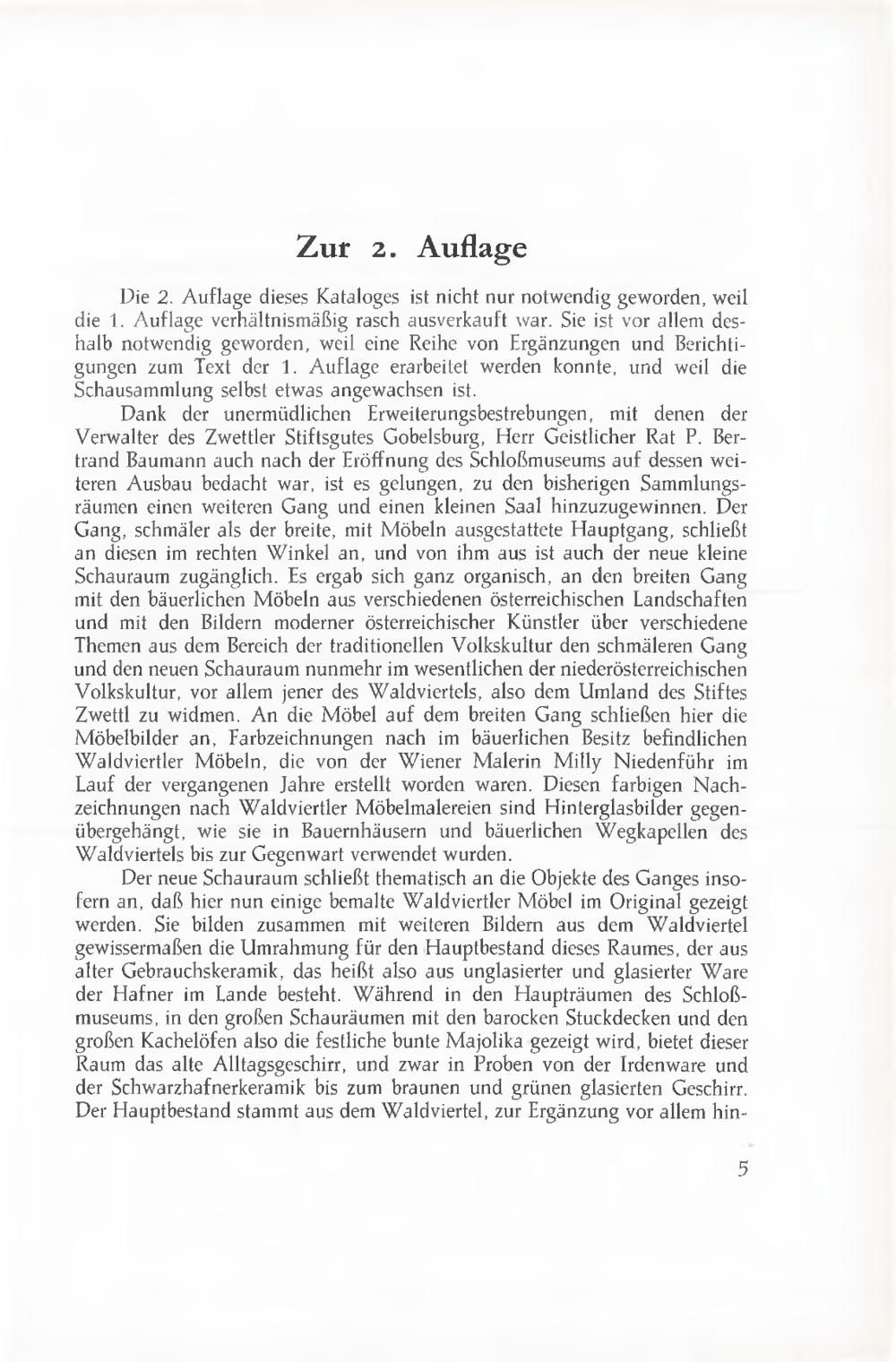 Zur 2. Auflage

Die 2. Auflage dieses Kataloges ist nicht nur notwendig geworden, weil die 1. Auflage verhältnismäßig rasch ausverkauft war. Sie ist vor allem deshalb notwendig geworden, weil eine Reihe von Ergänzungen und Berichtigungen zum Text der 1. Auflage erarbeitet werden konnte, und weil die Schausammlung selbst etwas angewachsen ist.

Dank der unermüdlichen Erweiterungsbestrebungen, mit denen der Verwalter des Zwettler Stiftsgutes Gobelsburg, Herr Geistlicher Rat P. Bertrand Baumann auch nach der Eröffnung des Schloßmuseums auf dessen weiteren Ausbau bedacht war, ist es gelungen, zu den bisherigen Sammlungsräumen einen weiteren Gang und einen kleinen Saal hinzuzugewinnen. Der Gang, schmäler als der breite, mit Möbeln ausgestattete Hauptgang, schließt an diesen im rechten Winkel an, und von ihm aus ist auch der neue kleine Schauraum zugänglich. Es ergab sich ganz organisch, an den breiten Gang mit den bäuerlichen Möbeln aus verschiedenen österreichischen Landschaften und mit den Bildern moderner österreichischer Künstler über verschiedene Themen aus dem Bereich der traditionellen Volkskultur den schmäleren Gang und den neuen Schauraum nunmehr im wesentlichen der niederösterreichischen Volkskultur, vor allem jener des Waldviertels, also dem Umland des Stiftes Zwettl zu widmen. An die Möbel auf dem breiten Gang schließen hier die Möbelbilder an, Farbzeichnungen nach im bäuerlichen Besitz befindlichen Waldviertler Möbeln, die von der Wiener Malerin Milly Niedenführ im Lauf der vergangenen Jahre erstellt worden waren. Diesen farbigen Nachzeichnungen nach Waldviertler Möbelmalereien sind Hinterglasbilder gegenübergehängt, wie sie in Bauernhäusern und bäuerlichen Wegkapellen des Waldviertels bis zur Gegenwart verwendet wurden.

Der neue Schauraum schließt thematisch an die Objekte des Ganges insofern an, daß hier nun einige bemalte Waldviertler Möbel im Original gezeigt werden. Sie bilden zusammen mit weiteren Bildern aus dem Waldviertel gewissermaßen die Umrahmung für den Hauptbestand dieses Raumes, der aus alter Gebrauchskeramik, das heißt also aus unglasierter und glasierter Ware der Hafner im Lande besteht. Während in den Haupträumen des Schloßmuseums, in den großen Schauräumen mit den barocken Stuckdecken und den großen Kachelöfen also die festliche bunte Majolika gezeigt wird, bietet dieser Raum das alte Alltagsgeschirr, und zwar in Proben von der Irdenware und der Schwarzhafnerkeramik bis zum braunen und grünen glasierten Geschirr. Der Hauptbestand stammt aus dem Waldviertel, zur Ergänzung vor allem hin-

5